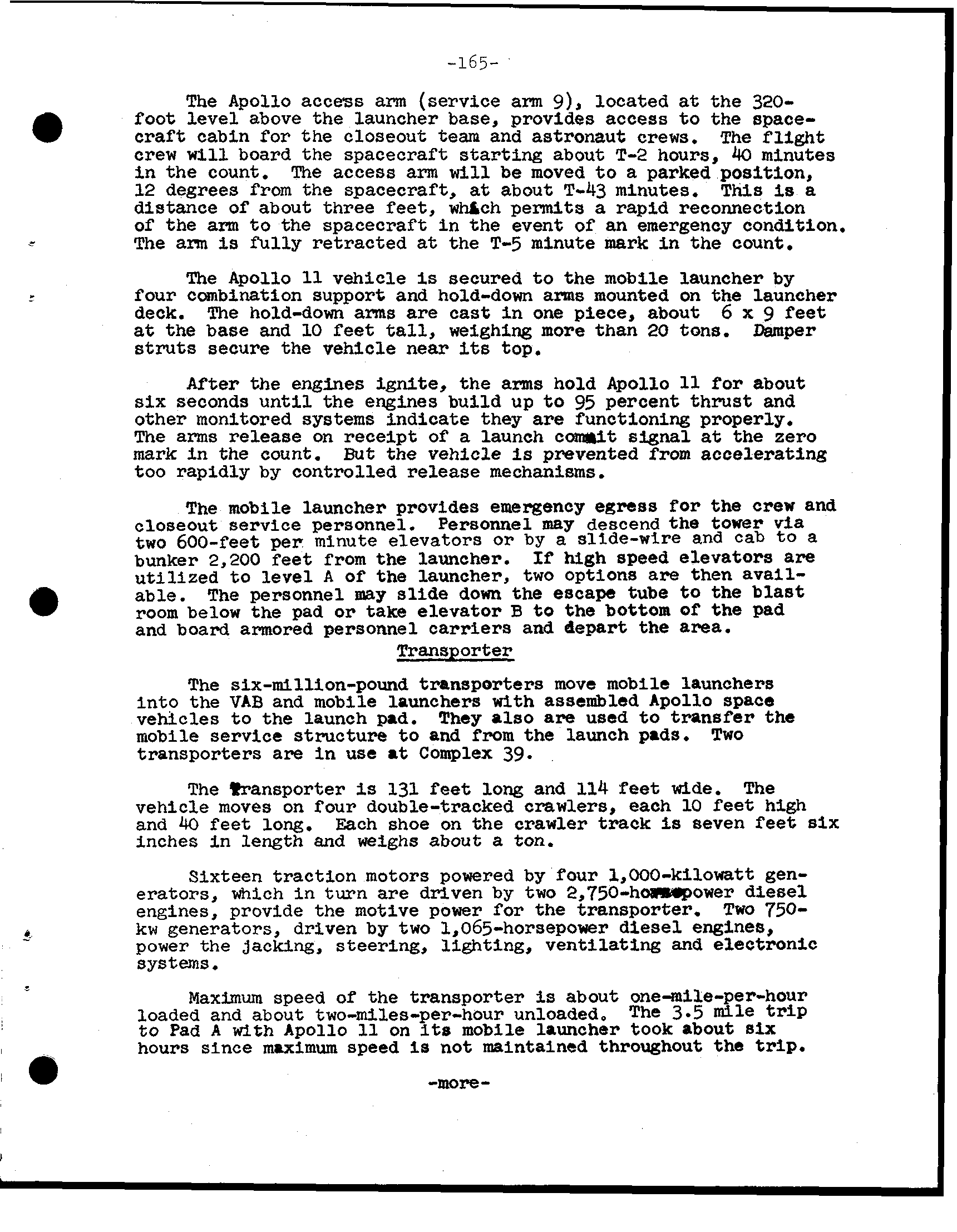 -165-

The Apollo access arm (service arm 9), located at the 320-foot level above the launcher base, provides access to the spacecraft cabin for the closeout team and astronaut crews. The flight crew will board the spacecraft starting about T-2 hours, 40 minutes in the count. The access arm will be moved to a parked position, 12 degrees from the spacecraft, at about T-43 minutes. This is a distance of about three feet, which permits a rapid reconnection of the arm to the spacecraft in the event of an emergency condition. The arm is fully retracted at the T-5 minute mark in the count.

The Apollo 11 vehicle is secured to the mobile launcher by four combination support and hold-down arms mounted on the launcher deck. The hold-down arms are cast in one piece, about 6 x 9 feet at the base and 10 feet tall, weighing more than 20 tons. Damper struts secure the vehicle near its top.

After the engines ignite, the arms hold Apollo 11 for about six seconds until the engines build up to 95 percent thrust and other monitored systems indicate they are functioning properly. The arms release on receipt of a launch commit signal at the zero mark in the count. But the vehicle is prevented from accelerating too rapidly by controlled release mechanisms.

The mobile launcher provides emergency egress for the crew and closeout service personnel. Personnel may descend the tower via two 600-feet per minute elevators or by a slide-wire and cab to a bunker 2,200 feet from the launcher. If high speed elevators are utilized to level A of the launcher, two options are then available. The personnel may slide down the escape tube to the blast room below the pad or take elevator B to the bottom of the pad and board armored personnel carriers and depart the area.

Transporter

The six-million-pound transporters move mobile launchers into the VAB and mobile launchers with assembled Apollo space vehicles to the launch pad. They also are used to transfer the mobile service structure to and from the launch pads. Two transporters are in use at Complex 39.

The transporter is 131 feet long and 114 feet wide. The vehicle moves on four double-tracked crawlers, each 10 feet high and 40 feet long. Each shoe on the crawler track is seven feet six inches in length and weighs about a ton.

Sixteen traction motors powered by four 1,000-kilowatt generators, which in turn are driven by two 2,750-horsepower diesel engines, provide the motive power for the transporter. Two 750-kw generators, driven by two 1,065-horsepower diesel engines, power the jacking, steering, lighting, ventilating and electronic systems.

Maximum speed of the transporter is about one-mile-per-hour loaded and about two-miles-per-hour unloaded. The 3.5 mile trip to Pad A with Apollo 11 on its mobile launcher took about six hours since maximum speed is not maintained throughout the trip.

-more-